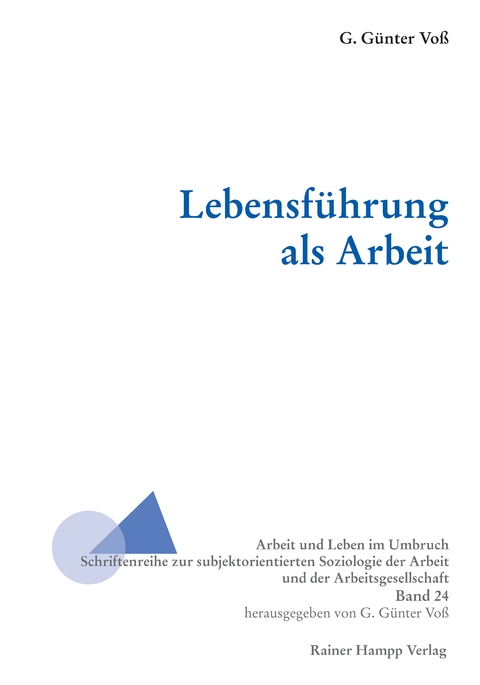 G. Günter Voß

Lebensführung als Arbeit

Arbeit und Leben im Umbruch
Schriftenreihe zur subjektorientierten Soziologie der Arbeit und der Arbeitsgesellschaft
Band 24
herausgegeben von G. Günter Voß

Rainer Hampp Verlag